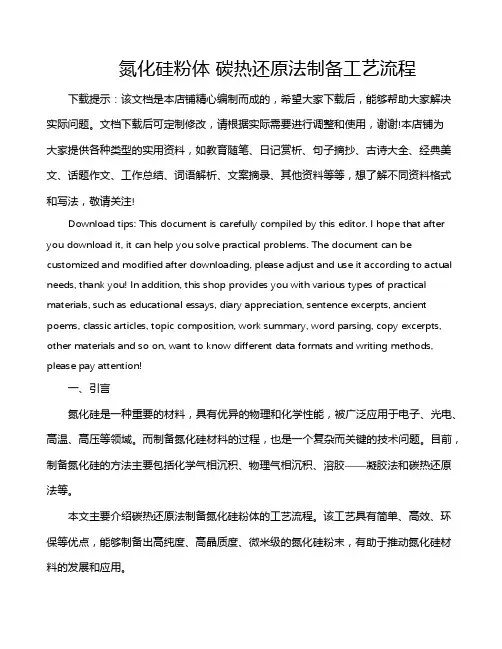 氮化硅粉体 碳热还原法制备工艺流程

下载提示：该文档是本店铺精心编制而成的，希望大家下载后，能够帮助大家解决实际问题。文档下载后可定制修改，请根据实际需要进行调整和使用，谢谢!本店铺为大家提供各种类型的实用资料，如教育随笔、日记赏析、句子摘抄、古诗大全、经典美文、话题作文、工作总结、词语解析、文案摘录、其他资料等等，想了解不同资料格式和写法，敬请关注!

Download tips: This document is carefully compiled by this editor. I hope that after you download it, it can help you solve practical problems. The document can be customized and modified after downloading, please adjust and use it according to actual needs, thank you! In addition, this shop provides you with various types of practical materials, such as educational essays, diary appreciation, sentence excerpts, ancient poems, classic articles, topic composition, work summary, word parsing, copy excerpts, other materials and so on, want to know different data formats and writing methods, please pay attention!

一、引言

氮化硅是一种重要的材料，具有优异的物理和化学性能，被广泛应用于电子、光电、高温、高压等领域。而制备氮化硅材料的过程，也是一个复杂而关键的技术问题。目前，制备氮化硅的方法主要包括化学气相沉积、物理气相沉积、溶胶——凝胶法和碳热还原法等。

本文主要介绍碳热还原法制备氮化硅粉体的工艺流程。该工艺具有简单、高效、环保等优点，能够制备出高纯度、高晶质度、微米级的氮化硅粉末，有助于推动氮化硅材料的发展和应用。